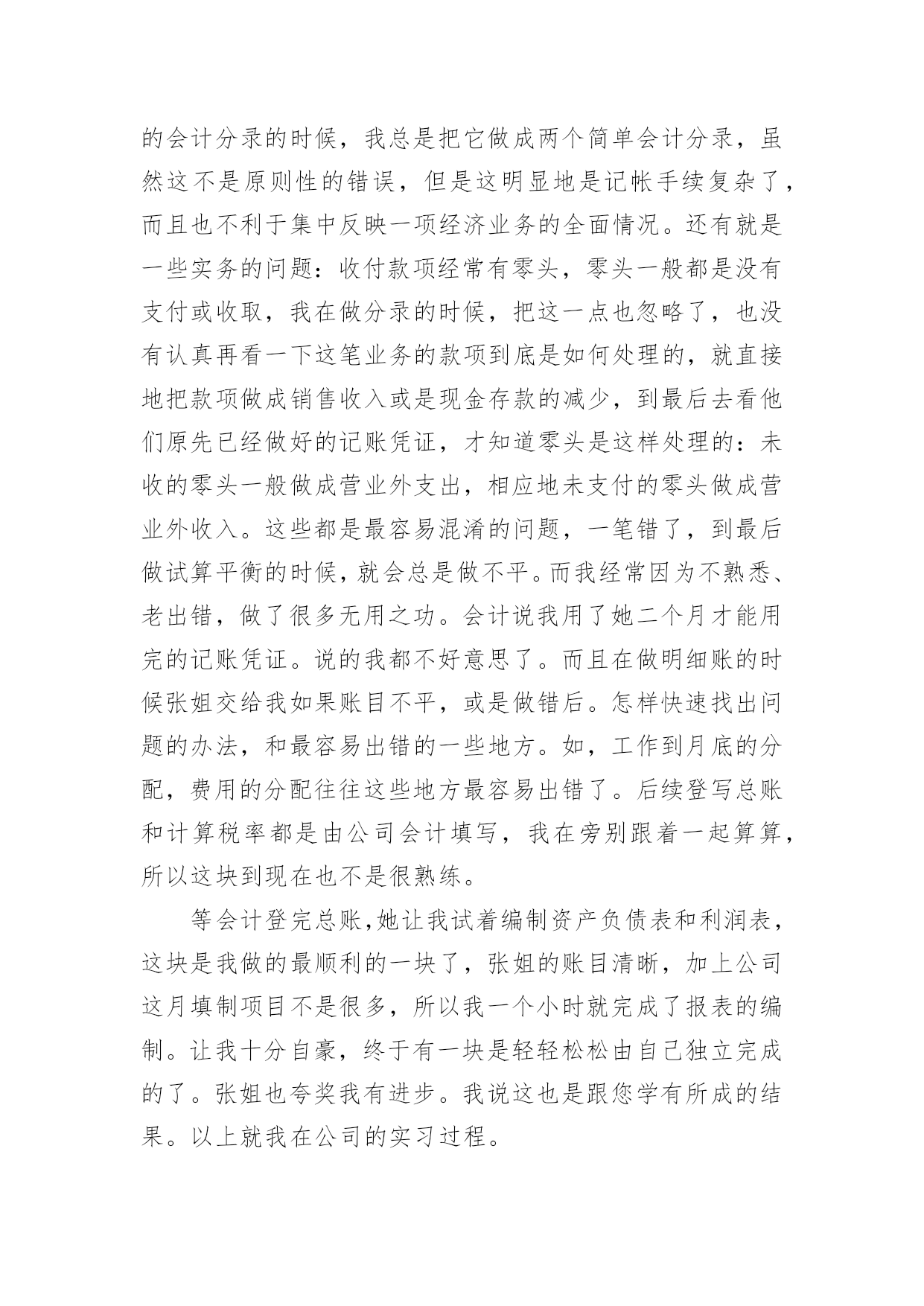 的会计分录的时候，我总是把它做成两个简单会计分录，虽然这不是原则性的错误，但是这明显地是记帐手续复杂了，而且也不利于集中反映一项经济业务的全面情况。还有就是一些实务的问题：收付款项经常有零头，零头一般都是没有支付或收取，我在做分录的时候，把这一点也忽略了，也没有认真再看一下这笔业务的款项到底是如何处理的，就直接地把款项做成销售收入或是现金存款的减少，到最后去看他们原先已经做好的记账凭证，才知道零头是这样处理的：未收的零头一般做成营业外支出，相应地未支付的零头做成营业外收入。这些都是最容易混淆的问题，一笔错了，到最后做试算平衡的时候，就会总是做不平。而我经常因为不熟悉、老出错，做了很多无用之功。会计说我用了她二个月才能用完的记账凭证。说的我都不好意思了。而且在做明细账的时候张姐交给我如果账目不平，或是做错后。怎样快速找出问题的办法，和最容易出错的一些地方。如，工作到月底的分配，费用的分配往往这些地方最容易出错了。后续登写总账和计算税率都是由公司会计填写，我在旁别跟着一起算算，所以这块到现在也不是很熟练。

等会计登完总账，她让我试着编制资产负债表和利润表，这块是我做的最顺利的一块了，张姐的账目清晰，加上公司这月填制项目不是很多，所以我一个小时就完成了报表的编制。让我十分自豪，终于有一块是轻轻松松由自己独立完成的了。张姐也夸奖我有进步。我说这也是跟您学有所成的结果。以上就我在公司的实习过程。